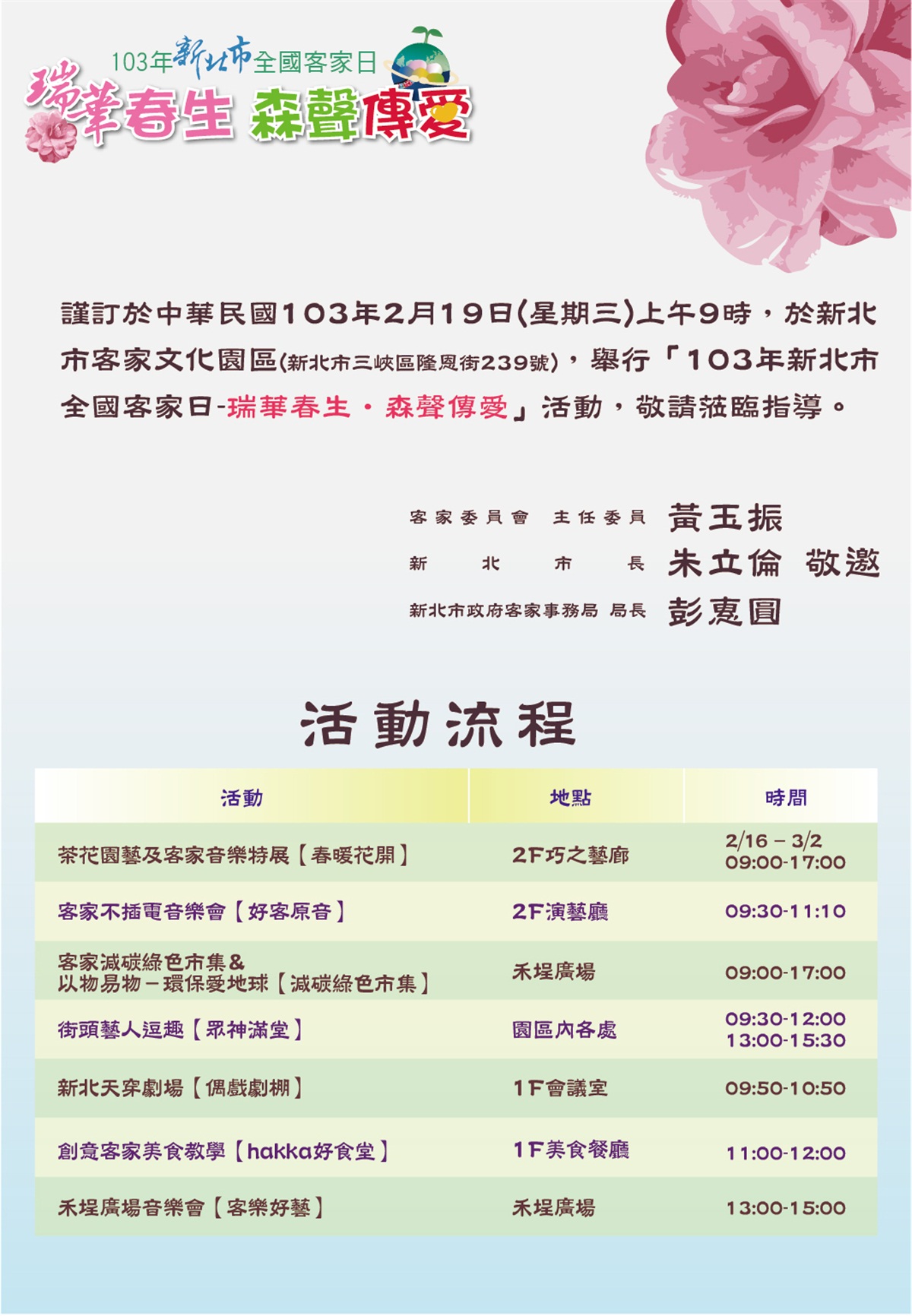 103年新北市全國客家日
瑞華春生 森聲傳愛

謹訂於中華民國103年2月19日(星期三)上午9時，於新北市客家文化園區(新北市三峽區隆恩街239號)，舉行「103年新北市全國客家日-瑞華春生・森聲傳愛」活動，敬請蒞臨指導。

客家委員會 主任委員 黃玉振
新北市長 朱立倫 敬邀
新北市政府客家事務局 局長 彭惠圓

活動流程

| 活動 | 地點 | 時間 |
|---|---|---|
| 茶花園藝及客家音樂特展【春暖花開】 | 2F巧之藝廊 | 2/16 – 3/2 09:00-17:00 |
| 客家不插電音樂會【好客原音】 | 2F演藝廳 | 09:30-11:10 |
| 客家減碳綠色市集& 以物易物－環保愛地球【減碳綠色市集】 | 禾埕廣場 | 09:00-17:00 |
| 街頭藝人逗趣【眾神滿堂】 | 園區內各處 | 09:30-12:00 13:00-15:30 |
| 新北天穿劇場【偶戲劇棚】 | 1F會議室 | 09:50-10:50 |
| 創意客家美食教學【hakka好食堂】 | 1F美食餐廳 | 11:00-12:00 |
| 禾埕廣場音樂會【客樂好藝】 | 禾埕廣場 | 13:00-15:00 |